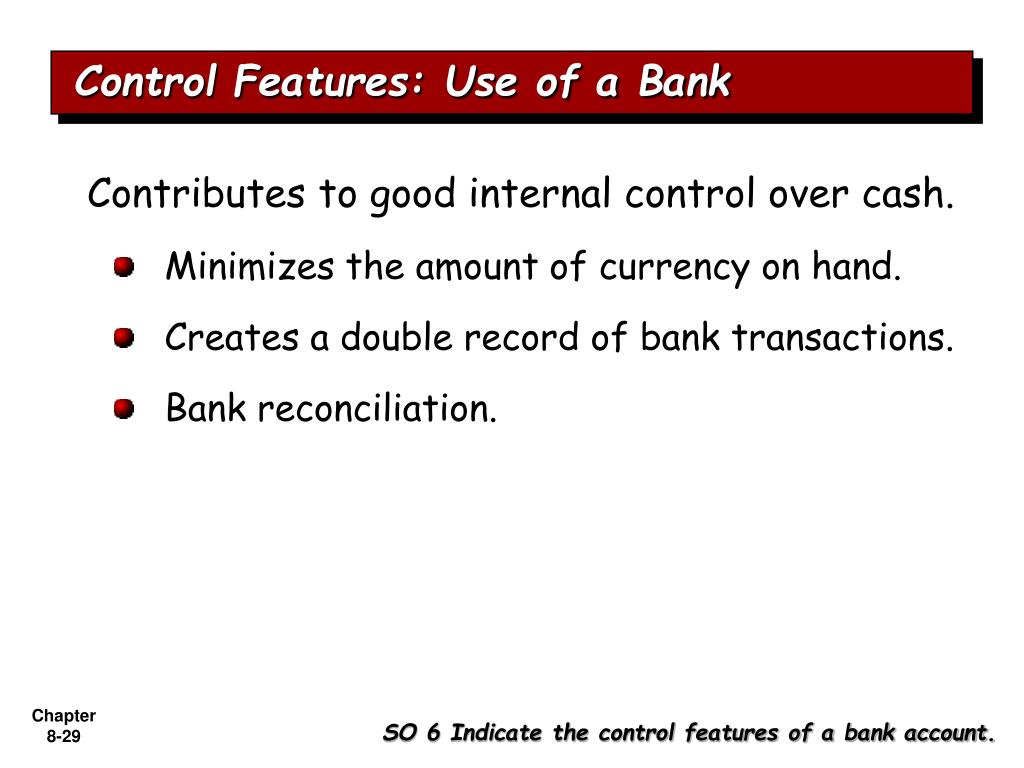 Control Features: Use of a Bank

Contributes to good internal control over cash.

Minimizes the amount of currency on hand.

Creates a double record of bank transactions.

Bank reconciliation.

Chapter 8-29

SO 6 Indicate the control features of a bank account.